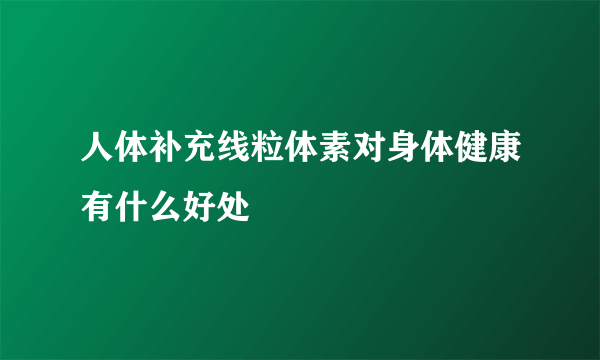 人体补充线粒体素对身体健康有什么好处